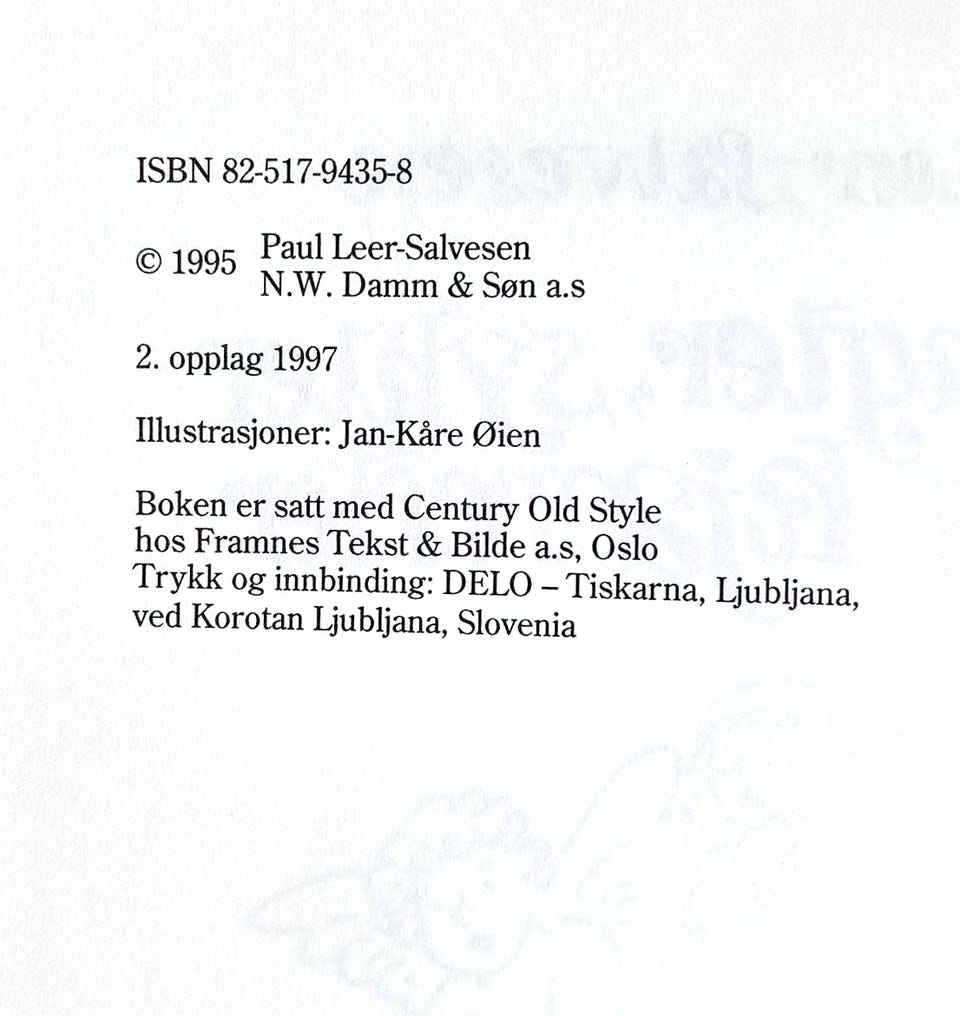 ISBN 82-517-9435-8

© 1995 Paul Leer-Salvesen
N.W. Damm & Søn a.s

2. opplag 1997

Illustrasjoner: Jan-Kåre Øien

Boken er satt med Century Old Style hos Framnes Tekst & Bilde a.s, Oslo
Trykk og innbinding: DELO – Tiskarna, Ljubljana, ved Korotan Ljubljana, Slovenia